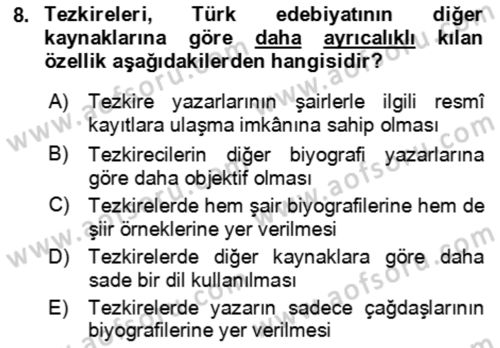 8. Tezkireleri, Türk edebiyatının diğer kaynaklarına göre daha ayrıcalıklı kılan özellik aşağıdakilerden hangisidir?

A) Tezkire yazarlarının şairlerle ilgili resmî kayıtlara ulaşma imkânına sahip olması

B) Tezkirecilerin diğer biyografi yazarlarına göre daha objektif olması

C) Tezkirelerde hem şair biyografilerine hem de şiir örneklerine yer verilmesi

D) Tezkirelerde diğer kaynaklara göre daha sade bir dil kullanılması

E) Tezkirelerde yazarın sadece çağdaşlarının biyografilerine yer verilmesi

www.aofsoru.com